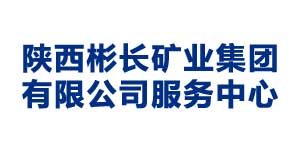 陕西彬长矿业集团
有限公司服务中心